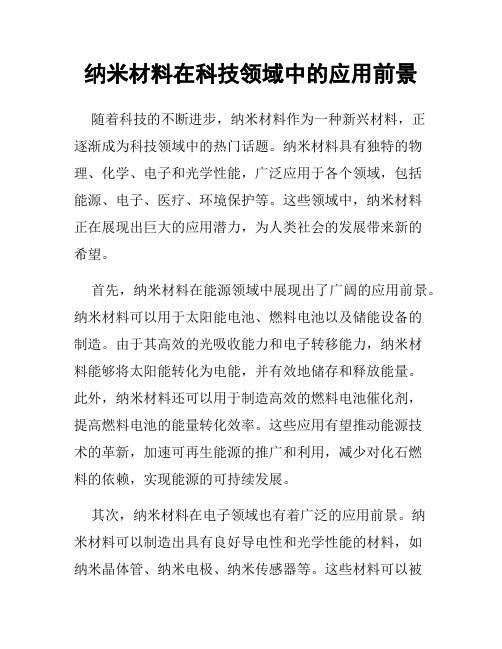 纳米材料在科技领域中的应用前景

随着科技的不断进步，纳米材料作为一种新兴材料，正逐渐成为科技领域中的热门话题。纳米材料具有独特的物理、化学、电子和光学性能，广泛应用于各个领域，包括能源、电子、医疗、环境保护等。这些领域中，纳米材料正在展现出巨大的应用潜力，为人类社会的发展带来新的希望。

首先，纳米材料在能源领域中展现出了广阔的应用前景。纳米材料可以用于太阳能电池、燃料电池以及储能设备的制造。由于其高效的光吸收能力和电子转移能力，纳米材料能够将太阳能转化为电能，并有效地储存和释放能量。此外，纳米材料还可以用于制造高效的燃料电池催化剂，提高燃料电池的能量转化效率。这些应用有望推动能源技术的革新，加速可再生能源的推广和利用，减少对化石燃料的依赖，实现能源的可持续发展。

其次，纳米材料在电子领域也有着广泛的应用前景。纳米材料可以制造出具有良好导电性和光学性能的材料，如纳米晶体管、纳米电极、纳米传感器等。这些材料可以被